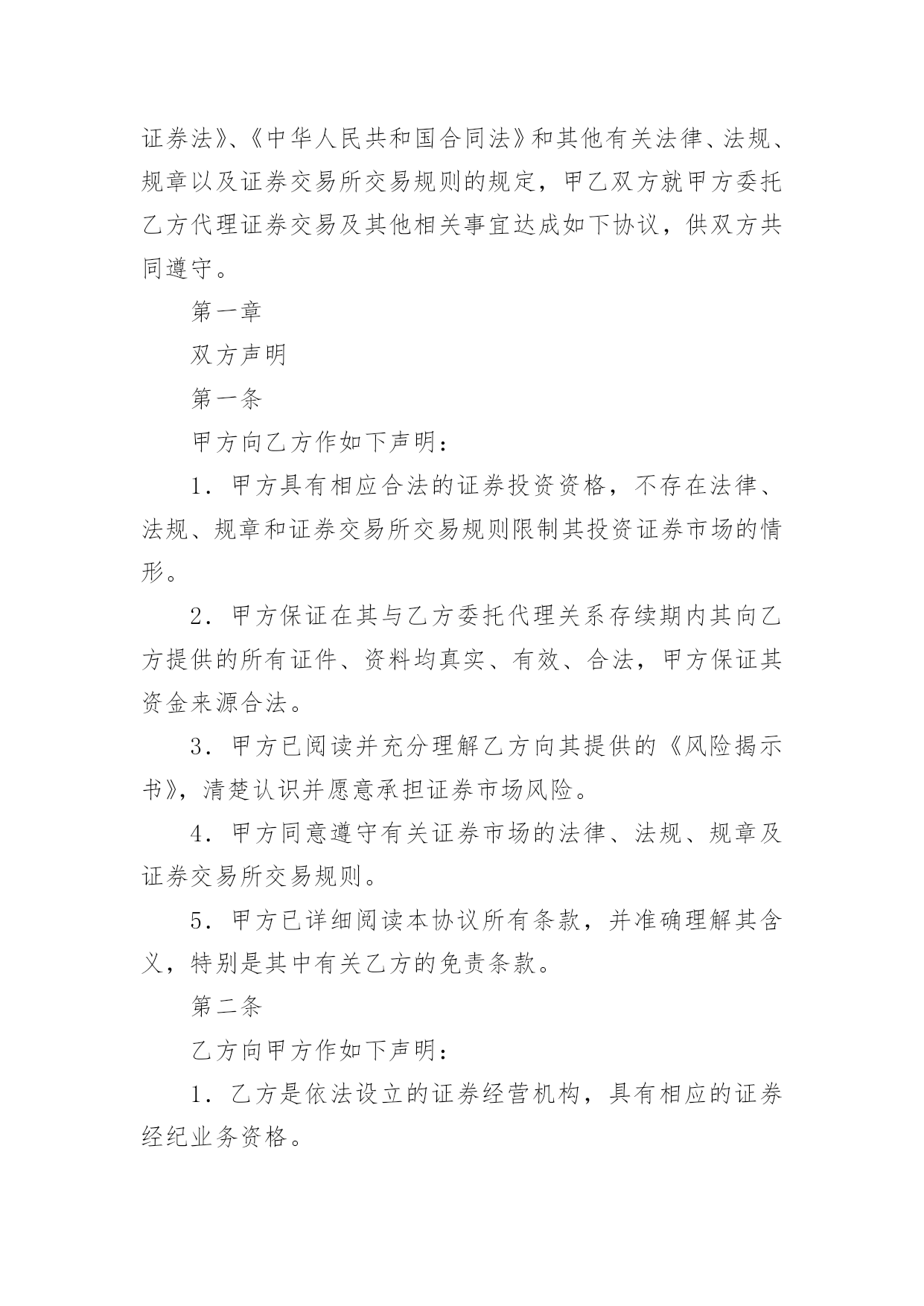 证券法》、《中华人民共和国合同法》和其他有关法律、法规、规章以及证券交易所交易规则的规定，甲乙双方就甲方委托乙方代理证券交易及其他相关事宜达成如下协议，供双方共同遵守。

第一章

双方声明

第一条

甲方向乙方作如下声明：

1．甲方具有相应合法的证券投资资格，不存在法律、法规、规章和证券交易所交易规则限制其投资证券市场的情形。

2．甲方保证在其与乙方委托代理关系存续期内其向乙方提供的所有证件、资料均真实、有效、合法，甲方保证其资金来源合法。

3．甲方已阅读并充分理解乙方向其提供的《风险揭示书》，清楚认识并愿意承担证券市场风险。

4．甲方同意遵守有关证券市场的法律、法规、规章及证券交易所交易规则。

5．甲方已详细阅读本协议所有条款，并准确理解其含义，特别是其中有关乙方的免责条款。

第二条

乙方向甲方作如下声明：

1．乙方是依法设立的证券经营机构，具有相应的证券经纪业务资格。